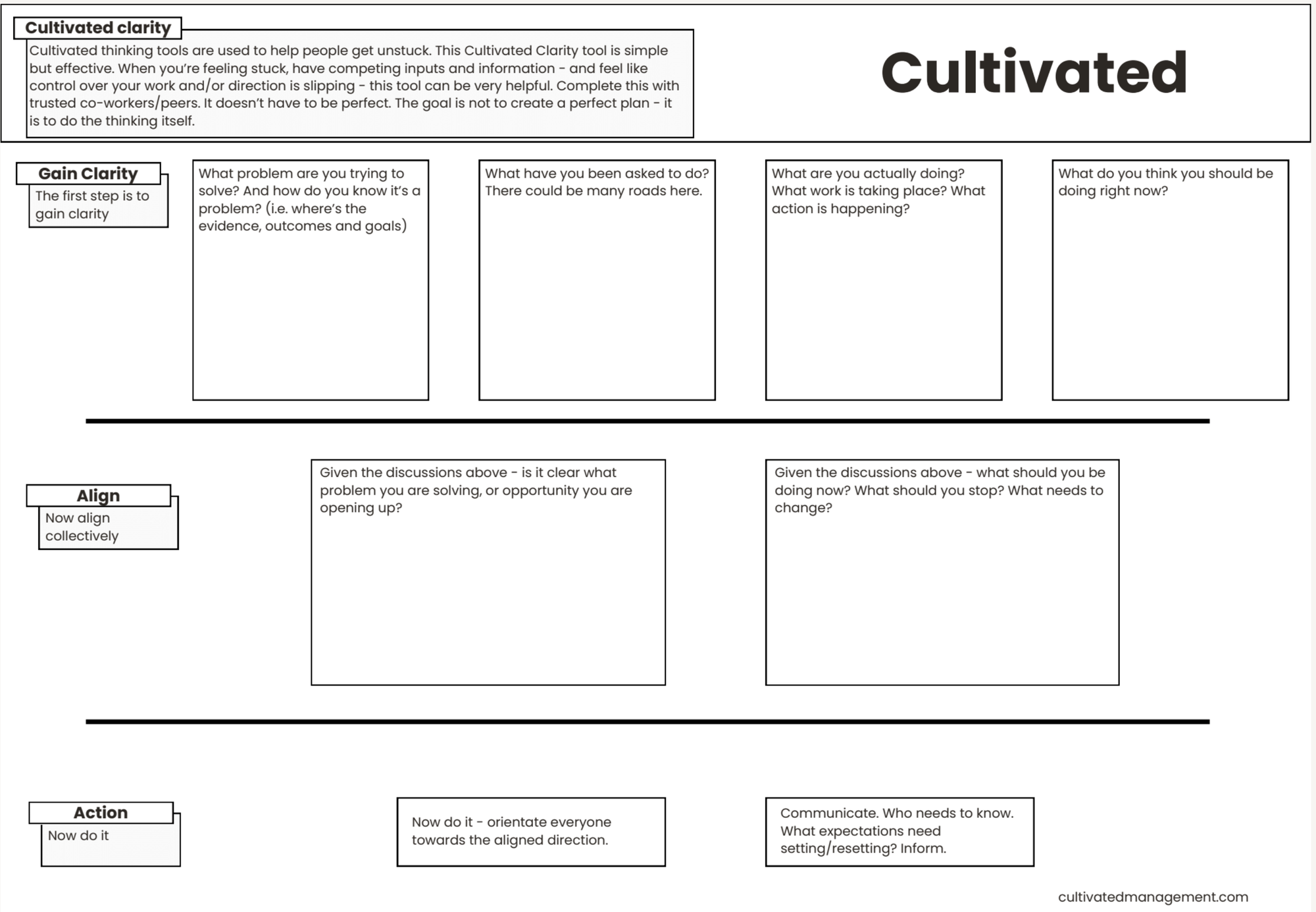 Cultivated clarity

Cultivated thinking tools are used to help people get unstuck. This Cultivated Clarity tool is simple but effective. When you're feeling stuck, have competing inputs and information - and feel like control over your work and/or direction is slipping - this tool can be very helpful. Complete this with trusted co-workers/peers. It doesn't have to be perfect. The goal is not to create a perfect plan - it is to do the thinking itself.

Cultivated

Gain Clarity
The first step is to gain clarity

What problem are you trying to solve? And how do you know it's a problem? (i.e. where's the evidence, outcomes and goals)

What have you been asked to do? There could be many roads here.

What are you actually doing? What work is taking place? What action is happening?

What do you think you should be doing right now?

Align
Now align collectively

Given the discussions above - is it clear what problem you are solving, or opportunity you are opening up?

Given the discussions above - what should you be doing now? What should you stop? What needs to change?

Action
Now do it

Now do it - orientate everyone towards the aligned direction.

Communicate. Who needs to know. What expectations need setting/resetting? Inform.

cultivatedmanagement.com